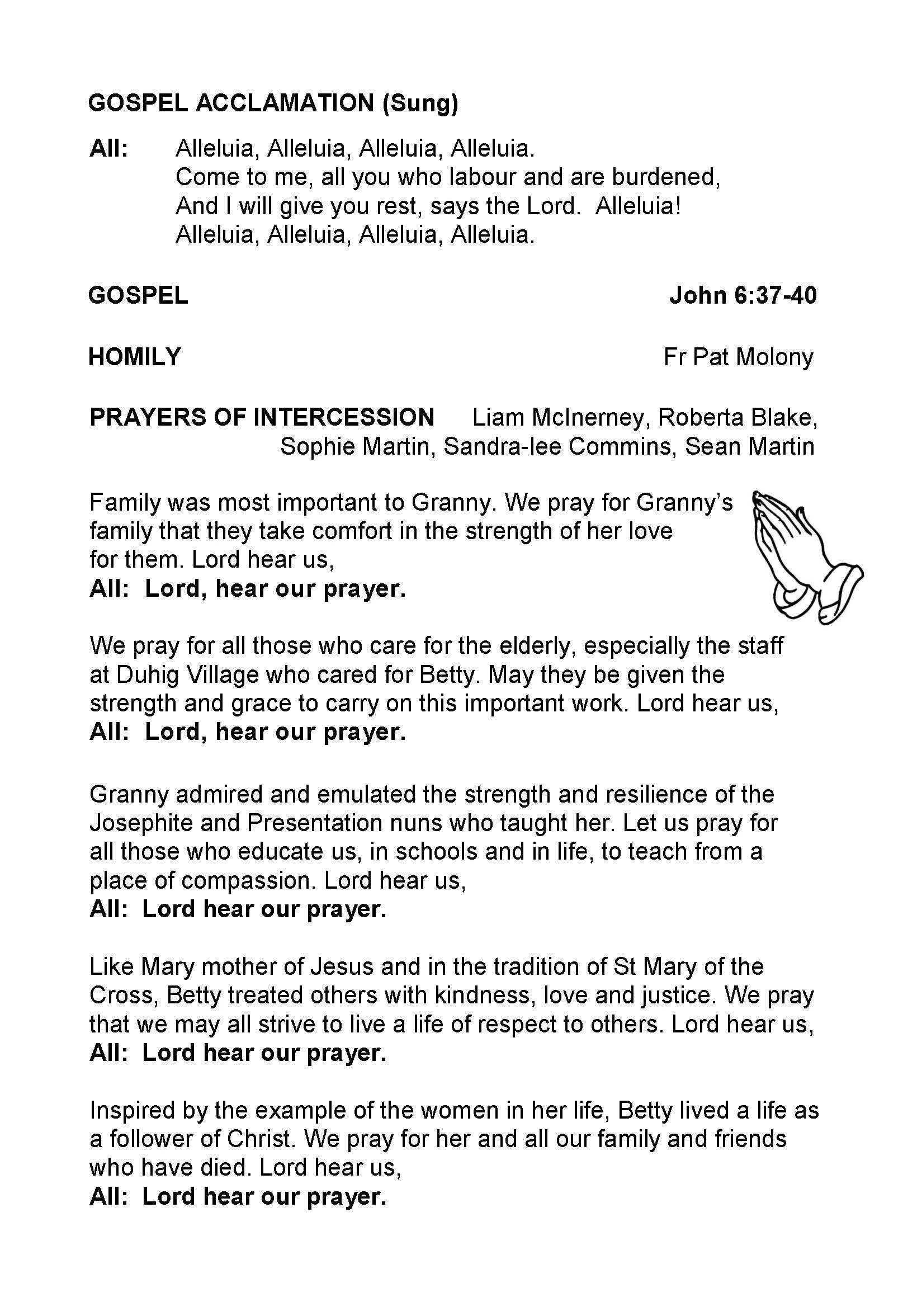 GOSPEL ACCLAMATION (Sung)

All: Alleluia, Alleluia, Alleluia, Alleluia.
Come to me, all you who labour and are burdened,
And I will give you rest, says the Lord. Alleluia!
Alleluia, Alleluia, Alleluia, Alleluia.

GOSPEL John 6:37-40

HOMILY Fr Pat Molony

PRAYERS OF INTERCESSION Liam McInerney, Roberta Blake, Sophie Martin, Sandra-lee Commins, Sean Martin

Family was most important to Granny. We pray for Granny's family that they take comfort in the strength of her love for them. Lord hear us,
All: Lord, hear our prayer.

We pray for all those who care for the elderly, especially the staff at Duhig Village who cared for Betty. May they be given the strength and grace to carry on this important work. Lord hear us,
All: Lord, hear our prayer.

Granny admired and emulated the strength and resilience of the Josephite and Presentation nuns who taught her. Let us pray for all those who educate us, in schools and in life, to teach from a place of compassion. Lord hear us,
All: Lord hear our prayer.

Like Mary mother of Jesus and in the tradition of St Mary of the Cross, Betty treated others with kindness, love and justice. We pray that we may all strive to live a life of respect to others. Lord hear us,
All: Lord hear our prayer.

Inspired by the example of the women in her life, Betty lived a life as a follower of Christ. We pray for her and all our family and friends who have died. Lord hear us,
All: Lord hear our prayer.